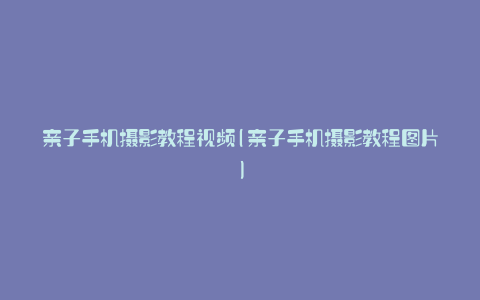 亲子手机摄影教程视频(亲子手机摄影教程图片)